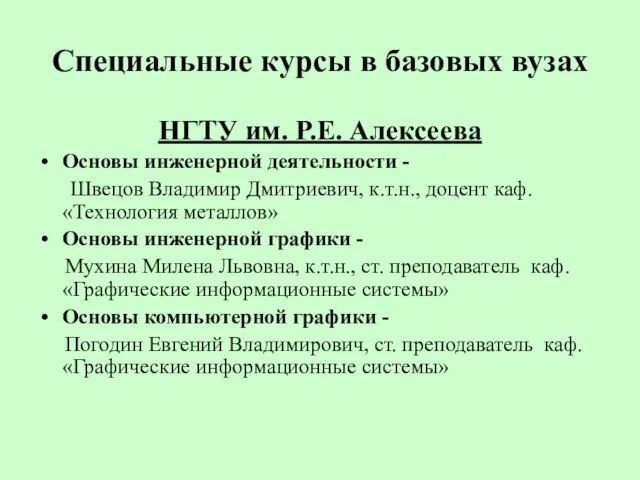 Специальные курсы в базовых вузах

НГТУ им. Р.Е. Алексеева

• Основы инженерной деятельности -
Швецов Владимир Дмитриевич, к.т.н., доцент каф. «Технология металлов»

• Основы инженерной графики -
Мухина Милена Львовна, к.т.н., ст. преподаватель каф. «Графические информационные системы»

• Основы компьютерной графики -
Погодин Евгений Владимирович, ст. преподаватель каф. «Графические информационные системы»